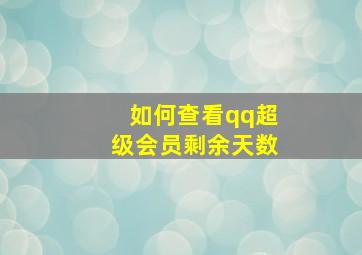 如何查看qq超级会员剩余天数